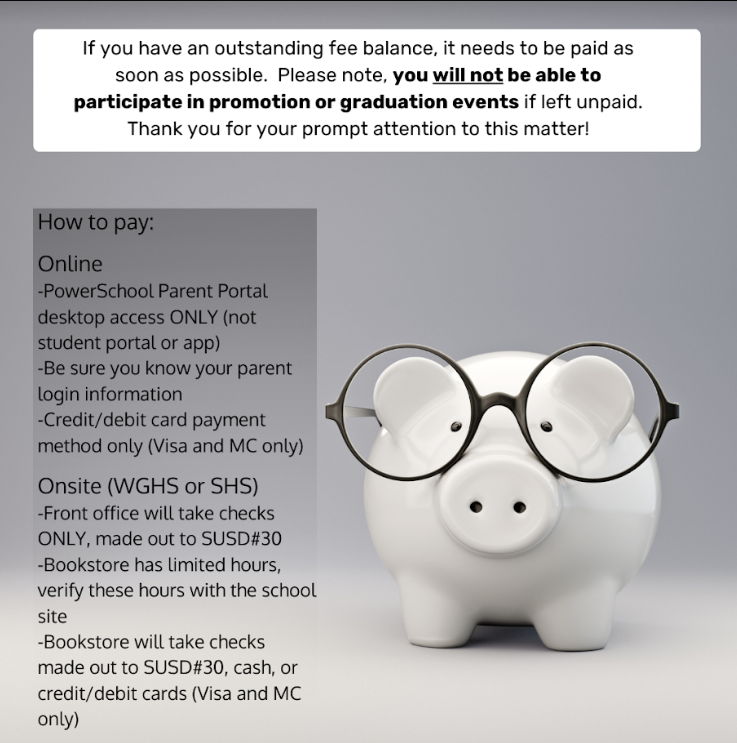 If you have an outstanding fee balance, it needs to be paid as soon as possible. Please note, you will not be able to participate in promotion or graduation events if left unpaid. Thank you for your prompt attention to this matter!

How to pay:

Online
-PowerSchool Parent Portal desktop access ONLY (not student portal or app)
-Be sure you know your parent login information
-Credit/debit card payment method only (Visa and MC only)

Onsite (WGHS or SHS)
-Front office will take checks ONLY, made out to SUSD#30
-Bookstore has limited hours, verify these hours with the school site
-Bookstore will take checks made out to SUSD#30, cash, or credit/debit cards (Visa and MC only)